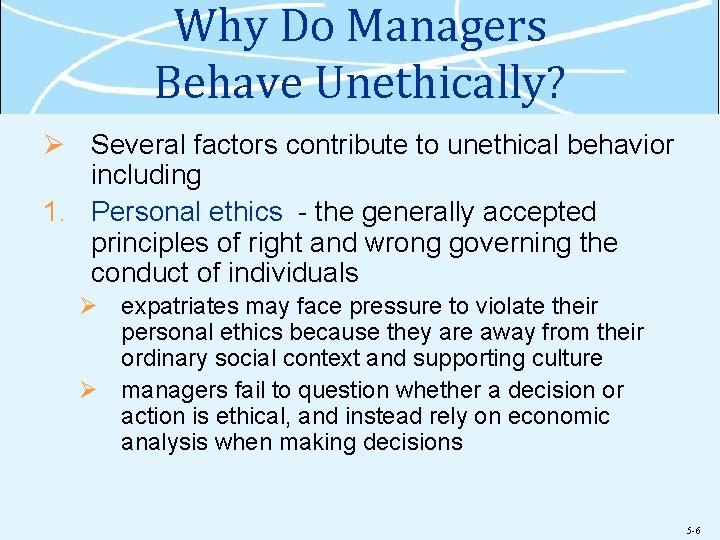 Why Do Managers Behave Unethically?

➢ Several factors contribute to unethical behavior including

1. Personal ethics - the generally accepted principles of right and wrong governing the conduct of individuals

➢ expatriates may face pressure to violate their personal ethics because they are away from their ordinary social context and supporting culture

➢ managers fail to question whether a decision or action is ethical, and instead rely on economic analysis when making decisions

5-6